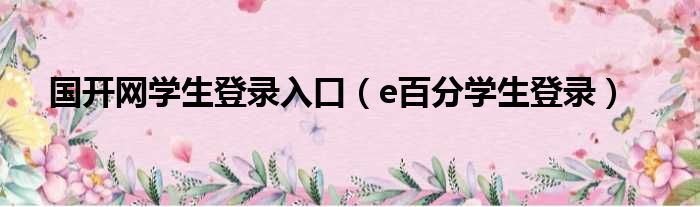 国开网学生登录入口（e百分学生登录）